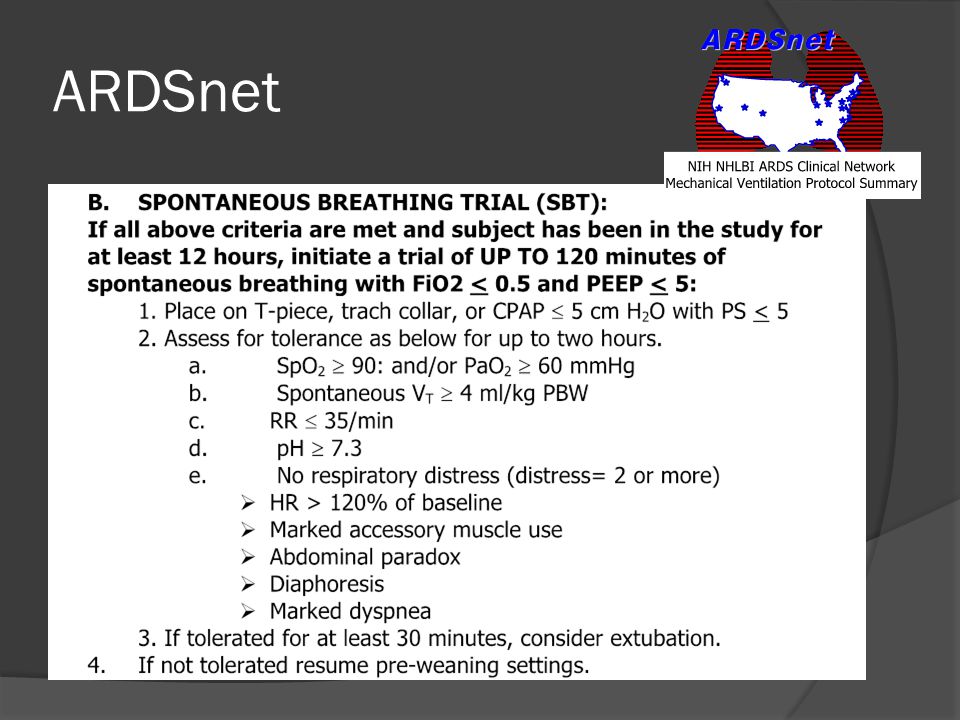 ARDSnet

ARDSnet

NIH NHLBI ARDS Clinical Network
Mechanical Ventilation Protocol Summary

B. SPONTANEOUS BREATHING TRIAL (SBT):
If all above criteria are met and subject has been in the study for at least 12 hours, initiate a trial of UP TO 120 minutes of spontaneous breathing with FiO2 $\leq$ 0.5 and PEEP $\leq$ 5:

1. Place on T-piece, trach collar, or CPAP $\leq$ 5 cm $H_2O$ with PS $\leq$ 5
2. Assess for tolerance as below for up to two hours.
a. $SpO_2 \geq 90$: and/or $PaO_2 \geq 60$ mmHg
b. Spontaneous $V_T \geq 4$ ml/kg PBW
c. RR $\leq$ 35/min
d. pH $\geq$ 7.3
e. No respiratory distress (distress= 2 or more)
➢ HR > 120% of baseline
➢ Marked accessory muscle use
➢ Abdominal paradox
➢ Diaphoresis
➢ Marked dyspnea
3. If tolerated for at least 30 minutes, consider extubation.
4. If not tolerated resume pre-weaning settings.